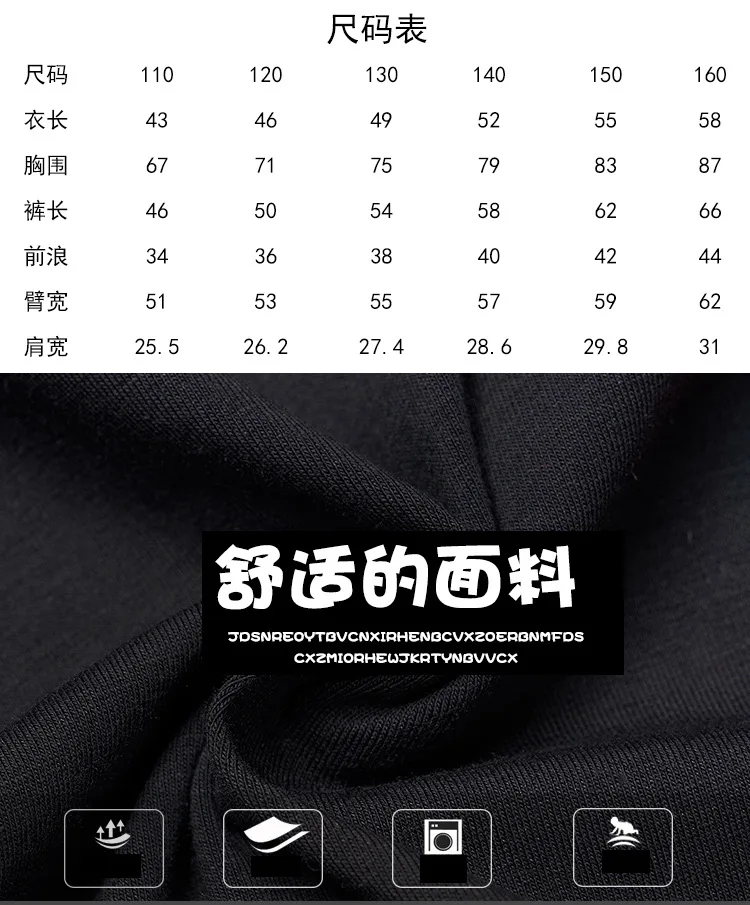 尺码表

| 尺码 | 110 | 120 | 130 | 140 | 150 | 160 |
|---|---|---|---|---|---|---|
| 衣长 | 43 | 46 | 49 | 52 | 55 | 58 |
| 胸围 | 67 | 71 | 75 | 79 | 83 | 87 |
| 裤长 | 46 | 50 | 54 | 58 | 62 | 66 |
| 前浪 | 34 | 36 | 38 | 40 | 42 | 44 |
| 臂宽 | 51 | 53 | 55 | 57 | 59 | 62 |
| 肩宽 | 25.5 | 26.2 | 27.4 | 28.6 | 29.8 | 31 |

舒适的面料

JDSNREOYTBVCNXIRHENBCVXZOERBNMFDS
CXZMIORHEWJKRTYNBVVCX